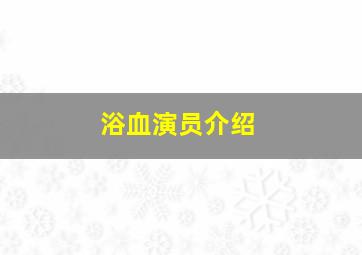 浴血演员介绍